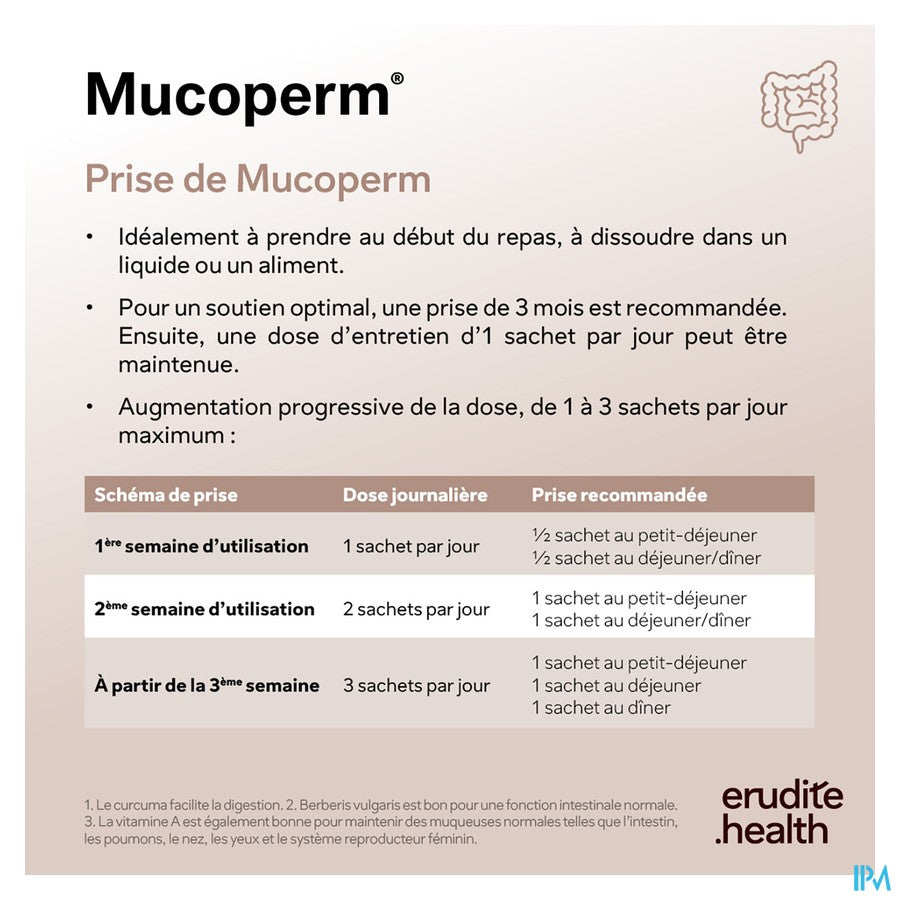 Mucoperm®

Prise de Mucoperm

• Idéalement à prendre au début du repas, à dissoudre dans un liquide ou un aliment.

• Pour un soutien optimal, une prise de 3 mois est recommandée. Ensuite, une dose d'entretien d'1 sachet par jour peut être maintenue.

• Augmentation progressive de la dose, de 1 à 3 sachets par jour maximum :

| Schéma de prise | Dose journalière | Prise recommandée |
|---|---|---|
| 1ère semaine d'utilisation | 1 sachet par jour | ½ sachet au petit-déjeuner ½ sachet au déjeuner/dîner |
| 2ème semaine d'utilisation | 2 sachets par jour | 1 sachet au petit-déjeuner 1 sachet au déjeuner/dîner |
| À partir de la 3ème semaine | 3 sachets par jour | 1 sachet au petit-déjeuner 1 sachet au déjeuner 1 sachet au dîner |

1. Le curcuma facilite la digestion. 2. Berberis vulgaris est bon pour une fonction intestinale normale. 3. La vitamine A est également bonne pour maintenir des muqueuses normales telles que l'intestin, les poumons, le nez, les yeux et le système reproducteur féminin.

erudite .health

IPM